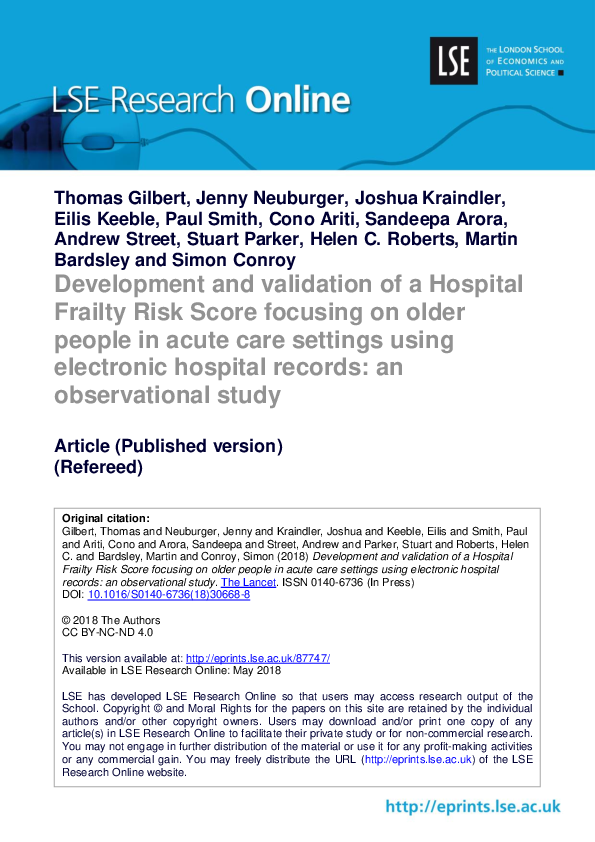 LSE

THE LONDON SCHOOL OF ECONOMICS AND POLITICAL SCIENCE

LSE Research Online

Thomas Gilbert, Jenny Neuburger, Joshua Kraindler, Eilis Keeble, Paul Smith, Cono Ariti, Sandeepa Arora, Andrew Street, Stuart Parker, Helen C. Roberts, Martin Bardsley and Simon Conroy

Development and validation of a Hospital Frailty Risk Score focusing on older people in acute care settings using electronic hospital records: an observational study

Article (Published version)
(Refereed)

Original citation:
Gilbert, Thomas and Neuburger, Jenny and Kraindler, Joshua and Keeble, Eilis and Smith, Paul and Ariti, Cono and Arora, Sandeepa and Street, Andrew and Parker, Stuart and Roberts, Helen C. and Bardsley, Martin and Conroy, Simon (2018) Development and validation of a Hospital Frailty Risk Score focusing on older people in acute care settings using electronic hospital records: an observational study. The Lancet. ISSN 0140-6736 (In Press)
DOI: 10.1016/S0140-6736(18)30668-8

© 2018 The Authors
CC BY-NC-ND 4.0

This version available at: http://eprints.lse.ac.uk/87747/
Available in LSE Research Online: May 2018

LSE has developed LSE Research Online so that users may access research output of the School. Copyright © and Moral Rights for the papers on this site are retained by the individual authors and/or other copyright owners. Users may download and/or print one copy of any article(s) in LSE Research Online to facilitate their private study or for non-commercial research. You may not engage in further distribution of the material or use it for any profit-making activities or any commercial gain. You may freely distribute the URL (http://eprints.lse.ac.uk) of the LSE Research Online website.

http://eprints.lse.ac.uk